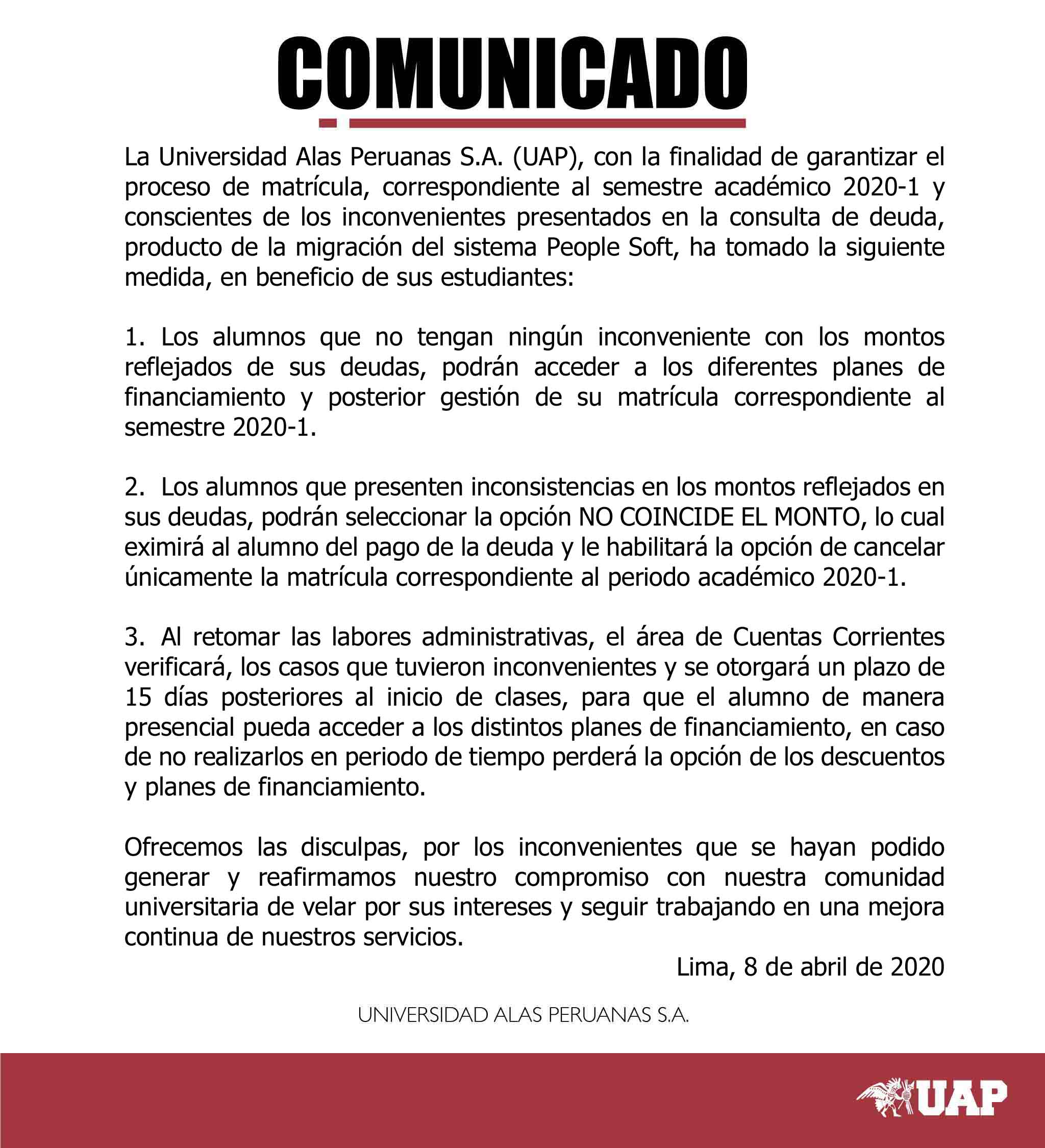 COMUNICADO

La Universidad Alas Peruanas S.A. (UAP), con la finalidad de garantizar el proceso de matrícula, correspondiente al semestre académico 2020-1 y conscientes de los inconvenientes presentados en la consulta de deuda, producto de la migración del sistema People Soft, ha tomado la siguiente medida, en beneficio de sus estudiantes:

1. Los alumnos que no tengan ningún inconveniente con los montos reflejados de sus deudas, podrán acceder a los diferentes planes de financiamiento y posterior gestión de su matrícula correspondiente al semestre 2020-1.

2. Los alumnos que presenten inconsistencias en los montos reflejados en sus deudas, podrán seleccionar la opción NO COINCIDE EL MONTO, lo cual eximirá al alumno del pago de la deuda y le habilitará la opción de cancelar únicamente la matrícula correspondiente al periodo académico 2020-1.

3. Al retomar las labores administrativas, el área de Cuentas Corrientes verificará, los casos que tuvieron inconvenientes y se otorgará un plazo de 15 días posteriores al inicio de clases, para que el alumno de manera presencial pueda acceder a los distintos planes de financiamiento, en caso de no realizarlos en periodo de tiempo perderá la opción de los descuentos y planes de financiamiento.

Ofrecemos las disculpas, por los inconvenientes que se hayan podido generar y reafirmamos nuestro compromiso con nuestra comunidad universitaria de velar por sus intereses y seguir trabajando en una mejora continua de nuestros servicios.

Lima, 8 de abril de 2020

UNIVERSIDAD ALAS PERUANAS S.A.

UAP